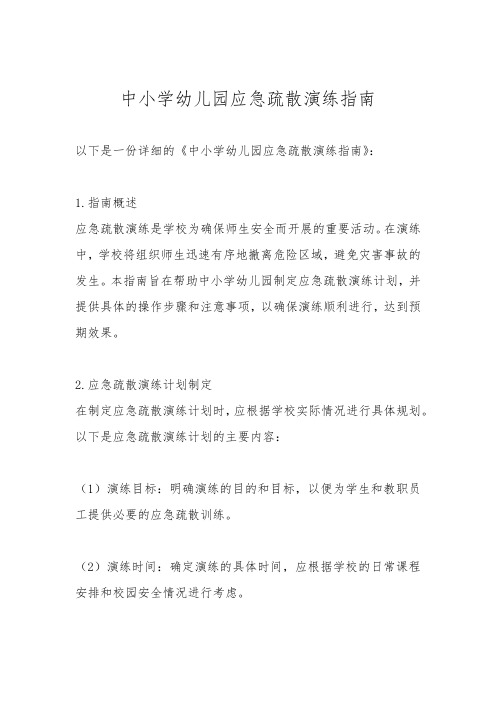 中小学幼儿园应急疏散演练指南

以下是一份详细的《中小学幼儿园应急疏散演练指南》:

1. 指南概述
应急疏散演练是学校为确保师生安全而开展的重要活动。在演练中，学校将组织师生迅速有序地撤离危险区域，避免灾害事故的发生。本指南旨在帮助中小学幼儿园制定应急疏散演练计划，并提供具体的操作步骤和注意事项，以确保演练顺利进行，达到预期效果。

2. 应急疏散演练计划制定
在制定应急疏散演练计划时，应根据学校实际情况进行具体规划。以下是应急疏散演练计划的主要内容:

（1）演练目标：明确演练的目的和目标，以便为学生和教职员工提供必要的应急疏散训练。

（2）演练时间：确定演练的具体时间，应根据学校的日常课程安排和校园安全情况进行考虑。